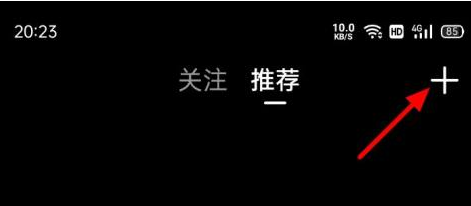 20:23
10.0 KB/S HD 4G 85

关注 推荐

+